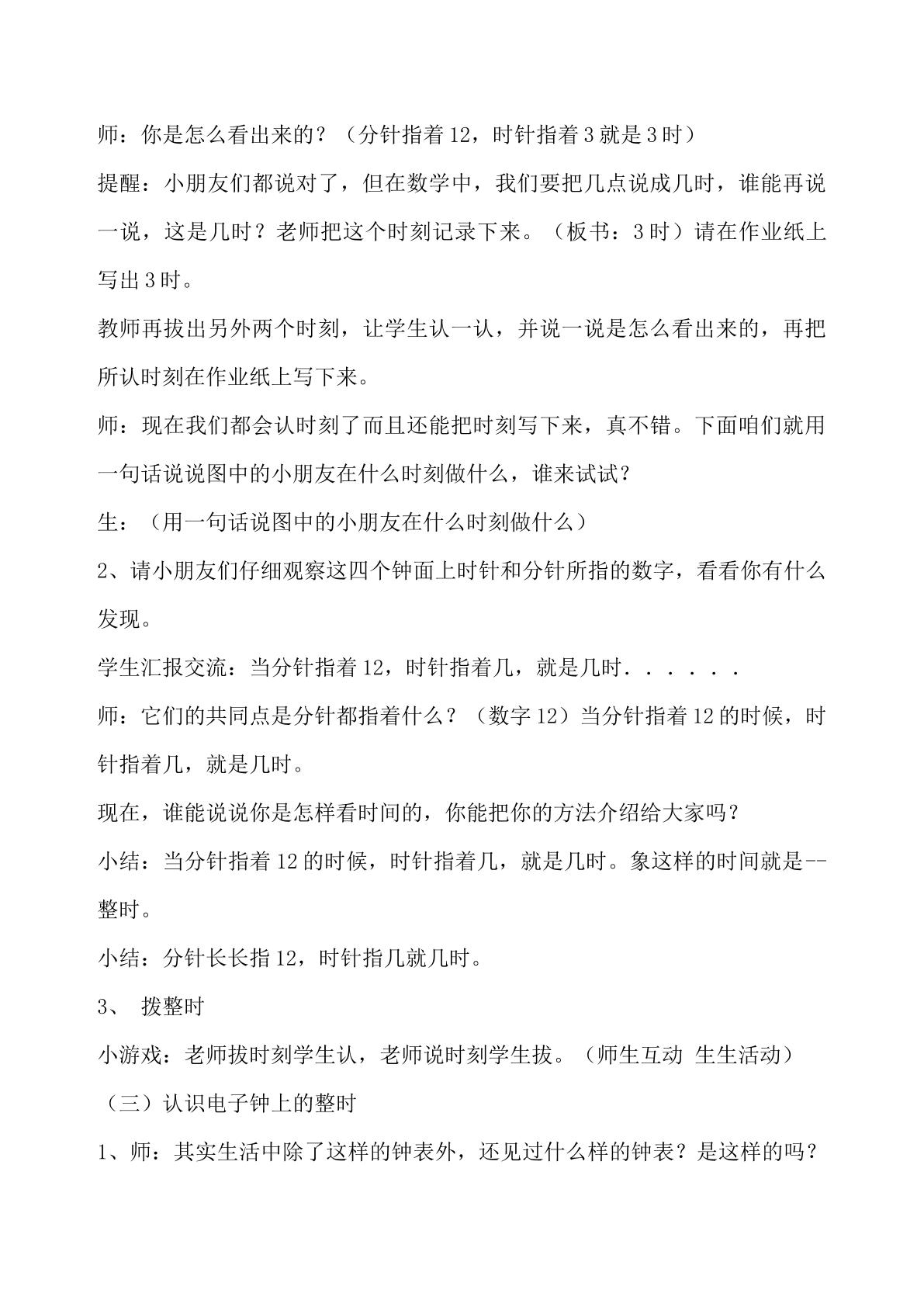 师：你是怎么看出来的？（分针指着12，时针指着3就是3时）

提醒：小朋友们都说对了，但在数学中，我们要把几点说成几时，谁能再说一说，这是几时？老师把这个时刻记录下来。（板书：3时）请在作业纸上写出3时。

教师再拔出另外两个时刻，让学生认一认，并说一说是怎么看出来的，再把所认时刻在作业纸上写下来。

师：现在我们都会认时刻了而且还能把时刻写下来，真不错。下面咱们就用一句话说说图中的小朋友在什么时刻做什么，谁来试试？

生：（用一句话说图中的小朋友在什么时刻做什么）

2、请小朋友们仔细观察这四个钟面上时针和分针所指的数字，看看你有什么发现。

学生汇报交流：当分针指着12，时针指着几，就是几时......

师：它们的共同点是分针都指着什么？（数字12）当分针指着12的时候，时针指着几，就是几时。

现在，谁能说说你是怎样看时间的，你能把你的方法介绍给大家吗？

小结：当分针指着12的时候，时针指着几，就是几时。象这样的时间就是--整时。

小结：分针长长指12，时针指几就几时。

3、 拨整时

小游戏：老师拔时刻学生认，老师说时刻学生拔。（师生互动 生生活动）

（三）认识电子钟上的整时

1、师：其实生活中除了这样的钟表外，还见过什么样的钟表？是这样的吗？